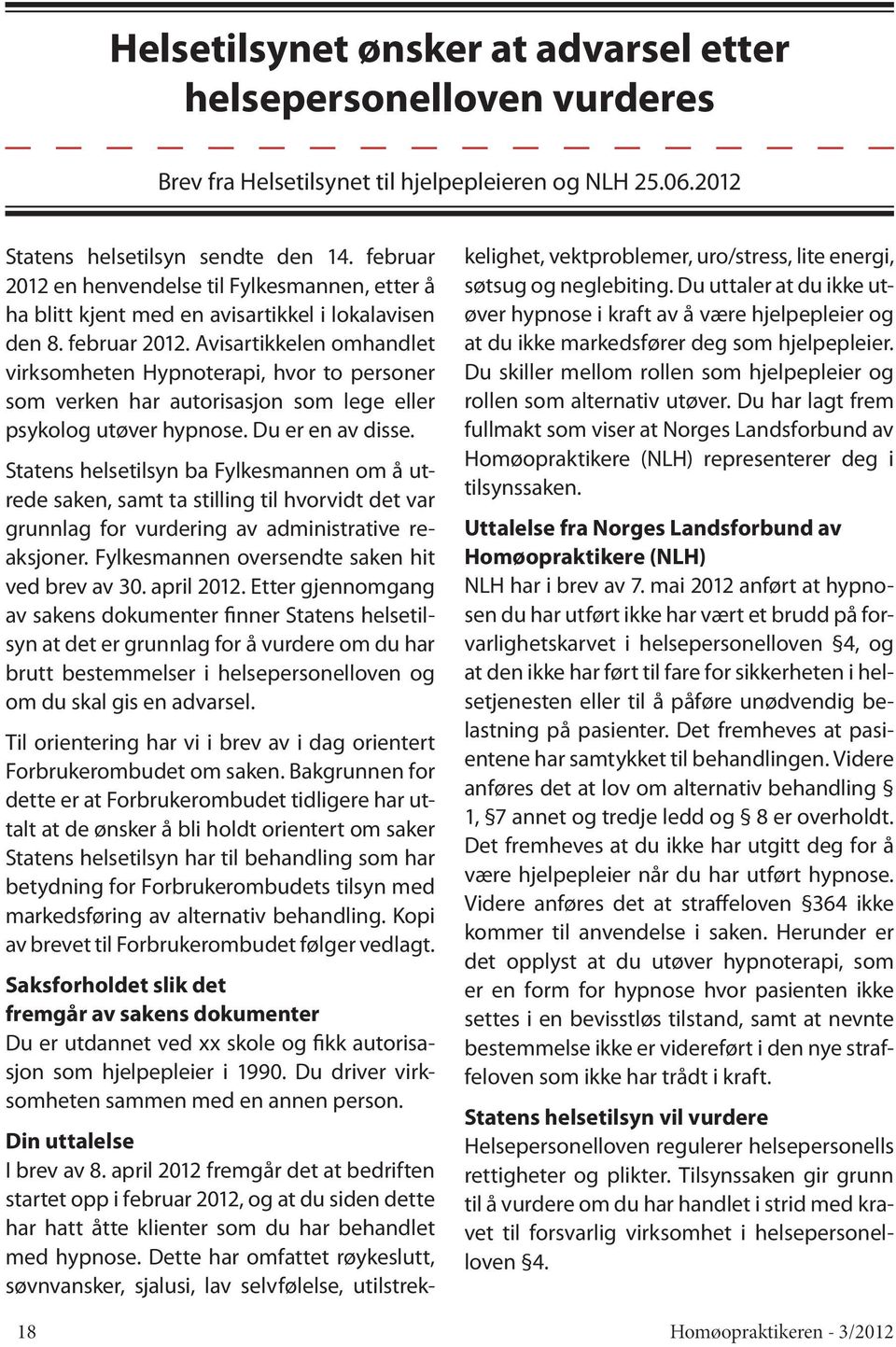 Helsetilsynet ønsker at advarsel etter helsepersonelloven vurderes

Brev fra Helsetilsynet til hjelpepleieren og NLH 25.06.2012

Statens helsetilsyn sendte den 14. februar 2012 en henvendelse til Fylkesmannen, etter å ha blitt kjent med en avisartikkel i lokalavisen den 8. februar 2012. Avisartikkelen omhandlet virksomheten Hypnoterapi, hvor to personer som verken har autorisasjon som lege eller psykolog utøver hypnose. Du er en av disse.

Statens helsetilsyn ba Fylkesmannen om å utrede saken, samt ta stilling til hvorvidt det var grunnlag for vurdering av administrative reaksjoner. Fylkesmannen oversendte saken hit ved brev av 30. april 2012. Etter gjennomgang av sakens dokumenter finner Statens helsetilsyn at det er grunnlag for å vurdere om du har brutt bestemmelser i helsepersonelloven og om du skal gis en advarsel.

Til orientering har vi i brev av i dag orientert Forbrukerombudet om saken. Bakgrunnen for dette er at Forbrukerombudet tidligere har uttalt at de ønsker å bli holdt orientert om saker Statens helsetilsyn har til behandling som har betydning for Forbrukerombudets tilsyn med markedsføring av alternativ behandling. Kopi av brevet til Forbrukerombudet følger vedlagt.

Saksforholdet slik det fremgår av sakens dokumenter
Du er utdannet ved xx skole og fikk autorisasjon som hjelpepleier i 1990. Du driver virksomheten sammen med en annen person.

Din uttalelse
I brev av 8. april 2012 fremgår det at bedriften startet opp i februar 2012, og at du siden dette har hatt åtte klienter som du har behandlet med hypnose. Dette har omfattet røykeslutt, søvnvansker, sjalusi, lav selvfølelse, utilstrekkelighet, vektproblemer, uro/stress, lite energi, søtsug og neglebiting. Du uttaler at du ikke utøver hypnose i kraft av å være hjelpepleier og at du ikke markedsfører deg som hjelpepleier. Du skiller mellom rollen som hjelpepleier og rollen som alternativ utøver. Du har lagt frem fullmakt som viser at Norges Landsforbund av Homøopraktikere (NLH) representerer deg i tilsynssaken.

Uttalelse fra Norges Landsforbund av Homøopraktikere (NLH)
NLH har i brev av 7. mai 2012 anført at hypnosen du har utført ikke har vært et brudd på forvarlighetskarvet i helsepersonelloven §4, og at den ikke har ført til fare for sikkerheten i helsetjenesten eller til å påføre unødvendig belastning på pasienter. Det fremheves at pasientene har samtykket til behandlingen. Videre anføres det at lov om alternativ behandling § 1, §7 annet og tredje ledd og § 8 er overholdt. Det fremheves at du ikke har utgitt deg for å være hjelpepleier når du har utført hypnose. Videre anføres det at straffeloven §364 ikke kommer til anvendelse i saken. Herunder er det opplyst at du utøver hypnoterapi, som er en form for hypnose hvor pasienten ikke settes i en bevisstløs tilstand, samt at nevnte bestemmelse ikke er videreført i den nye straffeloven som ikke har trådt i kraft.

Statens helsetilsyn vil vurdere
Helsepersonelloven regulerer helsepersonells rettigheter og plikter. Tilsynssaken gir grunn til å vurdere om du har handlet i strid med kravet til forsvarlig virksomhet i helsepersonelloven §4.

18 Homøopraktikeren - 3/2012